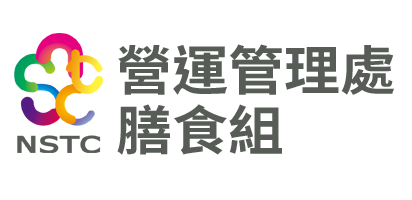 NSTC
營運管理處
膳食組